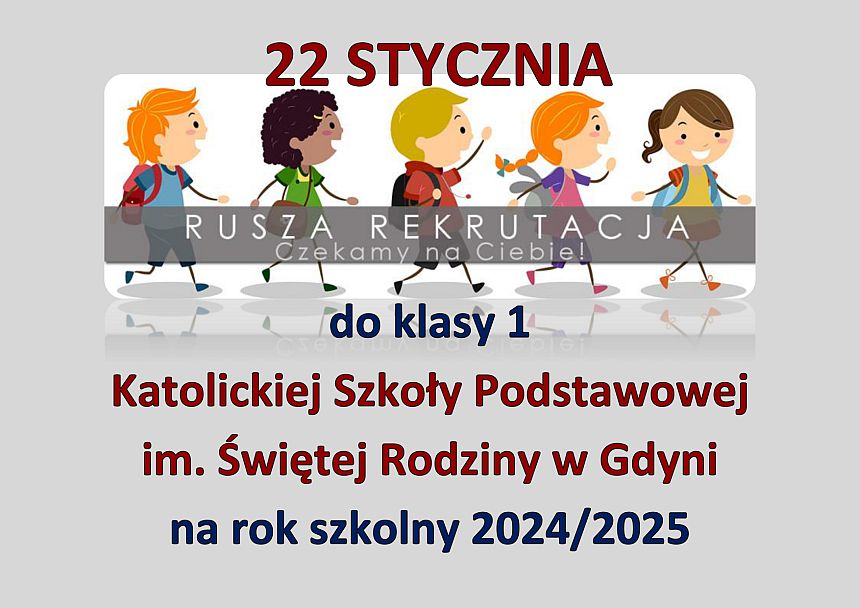 22 STYCZNIA

RUSZA REKRUTACJA
Czekamy na Ciebie!

do klasy 1

Katolickiej Szkoły Podstawowej
im. Świętej Rodziny w Gdyni
na rok szkolny 2024/2025